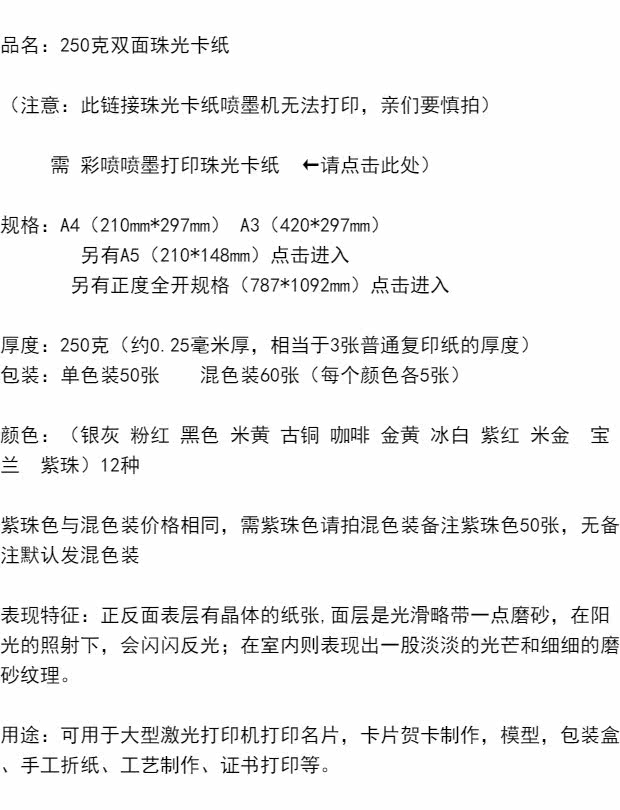 品名：250克双面珠光卡纸

（注意：此链接珠光卡纸喷墨机无法打印，亲们要慎拍）

需 彩喷喷墨打印珠光卡纸 ←请点击此处）

规格：A4（210mm*297mm） A3（420*297mm）
另有A5（210*148mm）点击进入
另有正度全开规格（787*1092mm）点击进入

厚度：250克（约0.25毫米厚，相当于3张普通复印纸的厚度）
包装：单色装50张 混色装60张（每个颜色各5张）

颜色：（银灰 粉红 黑色 米黄 古铜 咖啡 金黄 冰白 紫红 米金 宝兰 紫珠）12种

紫珠色与混色装价格相同，需紫珠色请拍混色装备注紫珠色50张，无备注默认发混色装

表现特征：正反面表层有晶体的纸张,面层是光滑略带一点磨砂，在阳光的照射下，会闪闪反光；在室内则表现出一股淡淡的光芒和细细的磨砂纹理。

用途：可用于大型激光打印机打印名片，卡片贺卡制作，模型，包装盒、手工折纸、工艺制作、证书打印等。